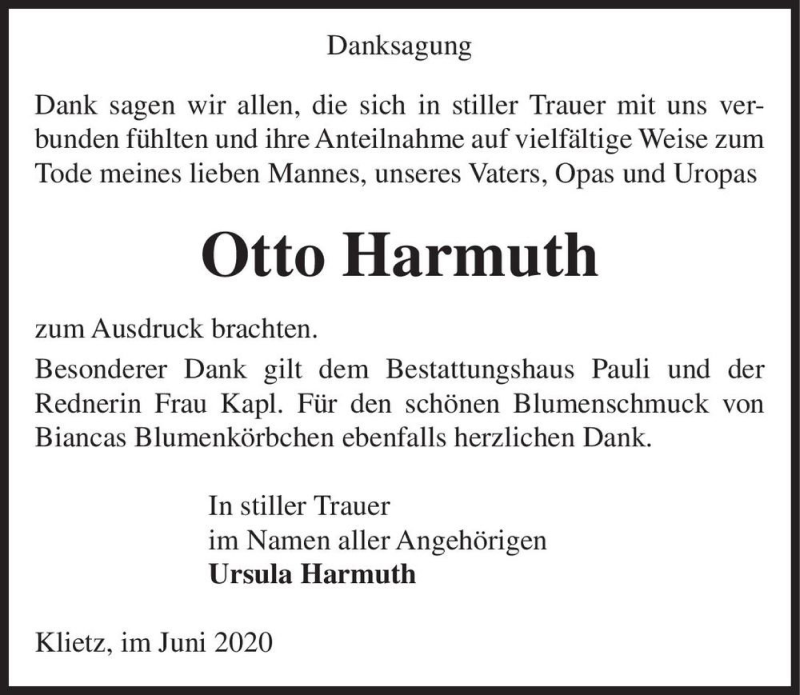 Danksagung

Dank sagen wir allen, die sich in stiller Trauer mit uns verbunden fühlten und ihre Anteilnahme auf vielfältige Weise zum Tode meines lieben Mannes, unseres Vaters, Opas und Uropas

Otto Harmuth

zum Ausdruck brachten.

Besonderer Dank gilt dem Bestattungshaus Pauli und der Rednerin Frau Kapl. Für den schönen Blumenschmuck von Biancas Blumenkörbchen ebenfalls herzlichen Dank.

In stiller Trauer
im Namen aller Angehörigen
Ursula Harmuth

Klietz, im Juni 2020